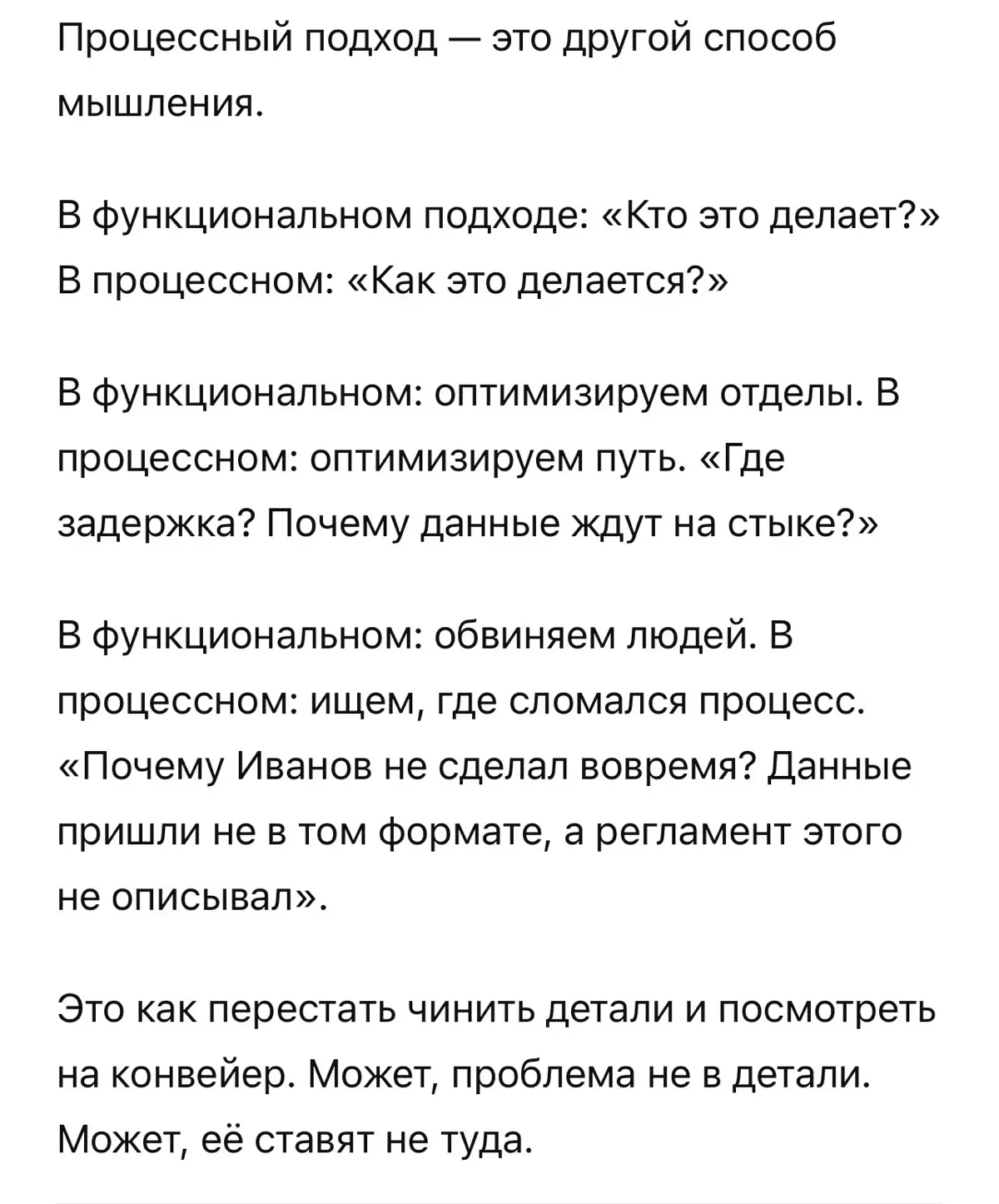 Процессный подход — это другой способ мышления.

В функциональном подходе: «Кто это делает?» В процессном: «Как это делается?»

В функциональном: оптимизируем отделы. В процессном: оптимизируем путь. «Где задержка? Почему данные ждут на стыке?»

В функциональном: обвиняем людей. В процессном: ищем, где сломался процесс. «Почему Иванов не сделал вовремя? Данные пришли не в том формате, а регламент этого не описывал».

Это как перестать чинить детали и посмотреть на конвейер. Может, проблема не в детали. Может, её ставят не туда.